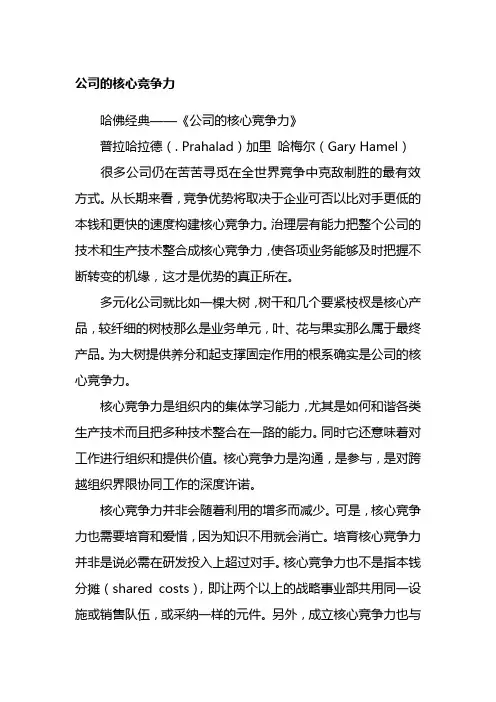 公司的核心竞争力

哈佛经典——《公司的核心竞争力》

普拉哈拉德（. Prahalad）加里 哈梅尔（Gary Hamel）

很多公司仍在苦苦寻觅在全世界竞争中克敌制胜的最有效方式。从长期来看，竞争优势将取决于企业可否以比对手更低的本钱和更快的速度构建核心竞争力。治理层有能力把整个公司的技术和生产技术整合成核心竞争力，使各项业务能够及时把握不断转变的机缘，这才是优势的真正所在。

多元化公司就比如一棵大树，树干和几个要紧枝杈是核心产品，较纤细的树枝那么是业务单元，叶、花与果实那么属于最终产品。为大树提供养分和起支撑固定作用的根系确实是公司的核心竞争力。

核心竞争力是组织内的集体学习能力，尤其是如何和谐各类生产技术而且把多种技术整合在一路的能力。同时它还意味着对工作进行组织和提供价值。核心竞争力是沟通，是参与，是对跨越组织界限协同工作的深度许诺。

核心竞争力并非会随着利用的增多而减少。可是，核心竞争力也需要培育和爱惜，因为知识不用就会消亡。培育核心竞争力并非是说必需在研发投入上超过对手。核心竞争力也不是指本钱分摊（shared costs），即让两个以上的战略事业部共用同一设施或销售队伍，或采纳一样的元件。另外，成立核心竞争力也与